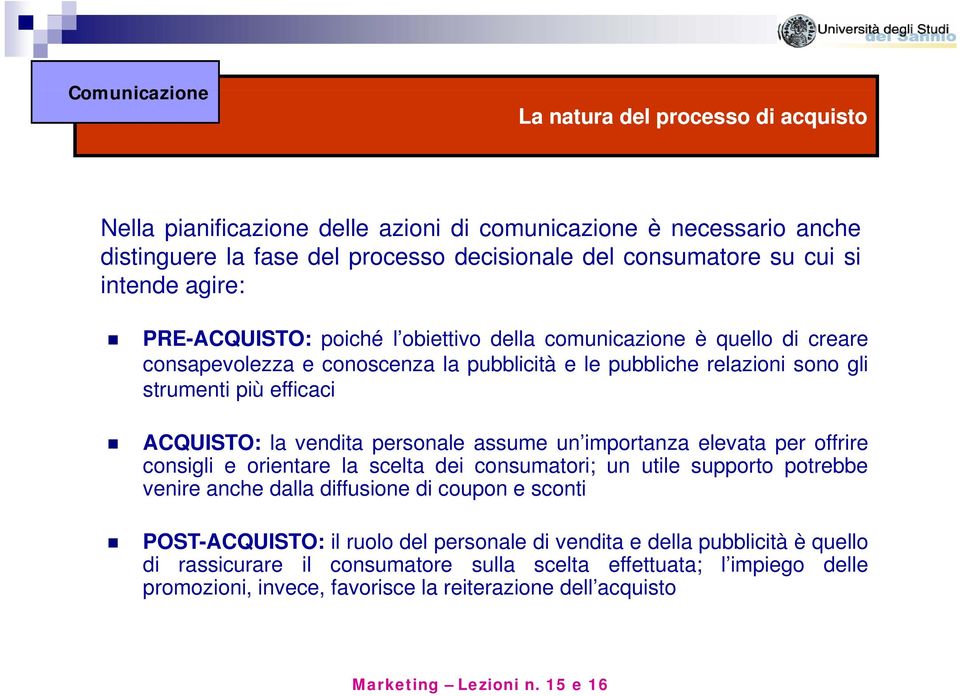 Università degli Studi del Sannio

Comunicazione

La natura del processo di acquisto

Nella pianificazione delle azioni di comunicazione è necessario anche distinguere la fase del processo decisionale del consumatore su cui si intende agire:

PRE-ACQUISTO: poiché l'obiettivo della comunicazione è quello di creare consapevolezza e conoscenza la pubblicità e le pubbliche relazioni sono gli strumenti più efficaci

ACQUISTO: la vendita personale assume un'importanza elevata per offrire consigli e orientare la scelta dei consumatori; un utile supporto potrebbe venire anche dalla diffusione di coupon e sconti

POST-ACQUISTO: il ruolo del personale di vendita e della pubblicità è quello di rassicurare il consumatore sulla scelta effettuata; l'impiego delle promozioni, invece, favorisce la reiterazione dell'acquisto

Marketing – Lezioni n. 15 e 16